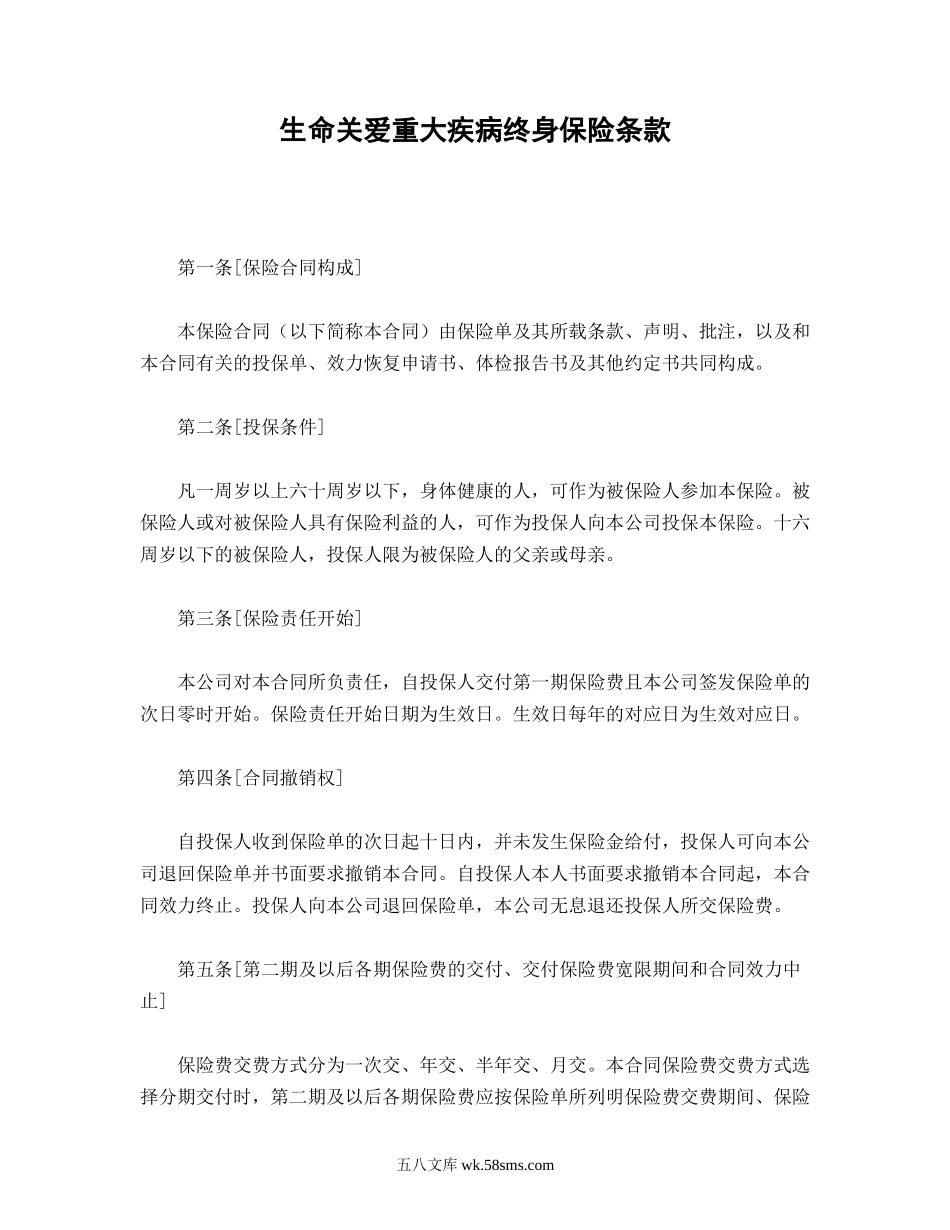 生命关爱重大疾病终身保险条款

第一条[保险合同构成]

本保险合同（以下简称本合同）由保险单及其所载条款、声明、批注，以及和本合同有关的投保单、效力恢复申请书、体检报告书及其他约定书共同构成。

第二条[投保条件]

凡一周岁以上六十周岁以下，身体健康的人，可作为被保险人参加本保险。被保险人或对被保险人具有保险利益的人，可作为投保人向本公司投保本保险。十六周岁以下的被保险人，投保人限为被保险人的父亲或母亲。

第三条[保险责任开始]

本公司对本合同所负责任，自投保人交付第一期保险费且本公司签发保险单的次日零时开始。保险责任开始日期为生效日。生效日每年的对应日为生效对应日。

第四条[合同撤销权]

自投保人收到保险单的次日起十日内，并未发生保险金给付，投保人可向本公司退回保险单并书面要求撤销本合同。自投保人本人书面要求撤销本合同起，本合同效力终止。投保人向本公司退回保险单，本公司无息退还投保人所交保险费。

第五条[第二期及以后各期保险费的交付、交付保险费宽限期间和合同效力中止]

保险费交费方式分为一次交、年交、半年交、月交。本合同保险费交费方式选择分期交付时，第二期及以后各期保险费应按保险单所列明保险费交费期间、保险

五八文库 wk.58sms.com